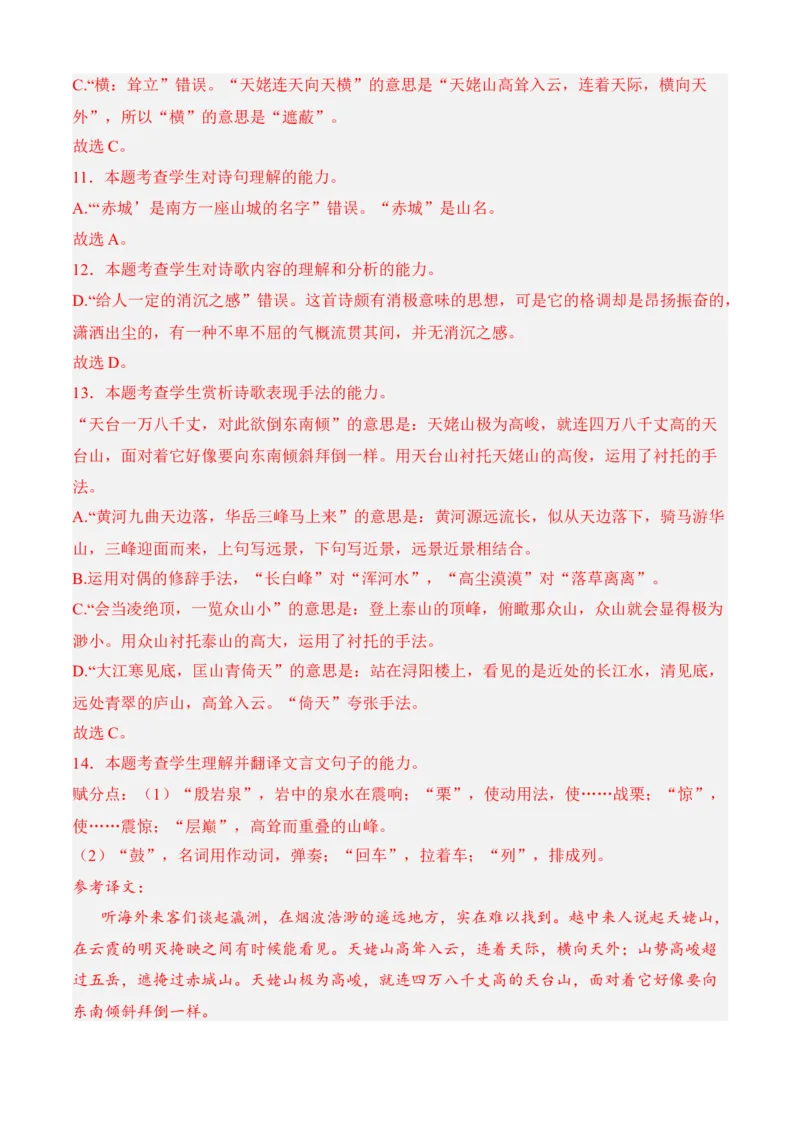 C.“横：耸立”错误。“天姥连天向天横”的意思是“天姥山高耸入云，连着天际，横向天外”，所以“横”的意思是“遮蔽”。
故选 C。
11．本题考查学生对诗句理解的能力。
A.“‘赤城’是南方一座山城的名字”错误。“赤城”是山名。
故选 A。
12．本题考查学生对诗歌内容的理解和分析的能力。
D.“给人一定的消沉之感”错误。这首诗颇有消极意味的思想，可是它的格调却是昂扬振奋的，潇洒出尘的，有一种不卑不屈的气概流贯其间，并无消沉之感。
故选 D。
13．本题考查学生赏析诗歌表现手法的能力。
“天台一万八千丈，对此欲倒东南倾”的意思是：天姥山极为高峻，就连四万八千丈高的天台山，面对着它好像要向东南倾斜拜倒一样。用天台山衬托天姥山的高俊，运用了衬托的手法。
A.“黄河九曲天边落，华岳三峰马上来”的意思是：黄河源远流长，似从天边落下，骑马游华山，三峰迎面而来，上句写远景，下句写近景，远景近景相结合。
B.运用对偶的修辞手法，“长白峰”对“浑河水”，“高尘漠漠”对“落草离离”。
C.“会当凌绝顶，一览众山小”的意思是：登上泰山的顶峰，俯瞰那众山，众山就会显得极为渺小。用众山衬托泰山的高大，运用了衬托的手法。
D.“大江寒见底，匡山青倚天”的意思是：站在浔阳楼上，看见的是近处的长江水，清见底，远处青翠的庐山，高耸入云。“倚天”夸张手法。
故选 C。
14．本题考查学生理解并翻译文言文句子的能力。
赋分点：（1）“殷岩泉”，岩中的泉水在震响；“栗”，使动用法，使……战栗；“惊”，使……震惊；“层巅”，高耸而重叠的山峰。
（2）“鼓”，名词用作动词，弹奏；“回车”，拉着车；“列”，排成列。
参考译文：
听海外来客们谈起瀛洲，在烟波浩渺的遥远地方，实在难以找到。越中来人说起天姥山，在云霞的明灭掩映之间有时候能看见。天姥山高耸入云，连着天际，横向天外；山势高峻超过五岳，遮掩过赤城山。天姥山极为高峻，就连四万八千丈高的天台山，面对着它好像要向东南倾斜拜倒一样。